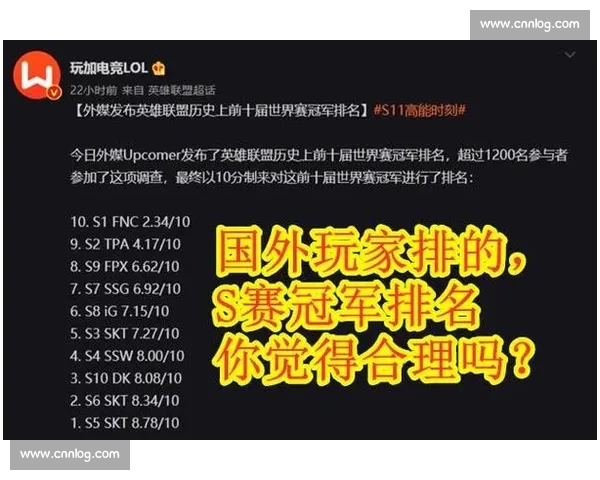 www.cnnlog.com

玩加电竞LOL
22小时前 来自 英雄联盟超话
【外媒发布英雄联盟历史上前十届世界赛冠军排名】#S11高能时刻#

今日外媒Upcomer发布了英雄联盟历史上前十届世界赛冠军排名，超过1200名参与者参加了这项调查，最终以10分制来对这前十届世界赛冠军进行了排名：

10. S1 FNC 2.34/10
9. S2 TPA 4.17/10
8. S9 FPX 6.62/10
7. S7 SSG 6.92/10
6. S8 iG 7.15/10
5. S3 SKT 7.27/10
4. S4 SSW 8.00/10
3. S10 DK 8.08/10
2. S6 SKT 8.34/10
1. S5 SKT 8.78/10

国外玩家排的，
S赛冠军排名
你觉得合理吗？

www.cnnlog.com